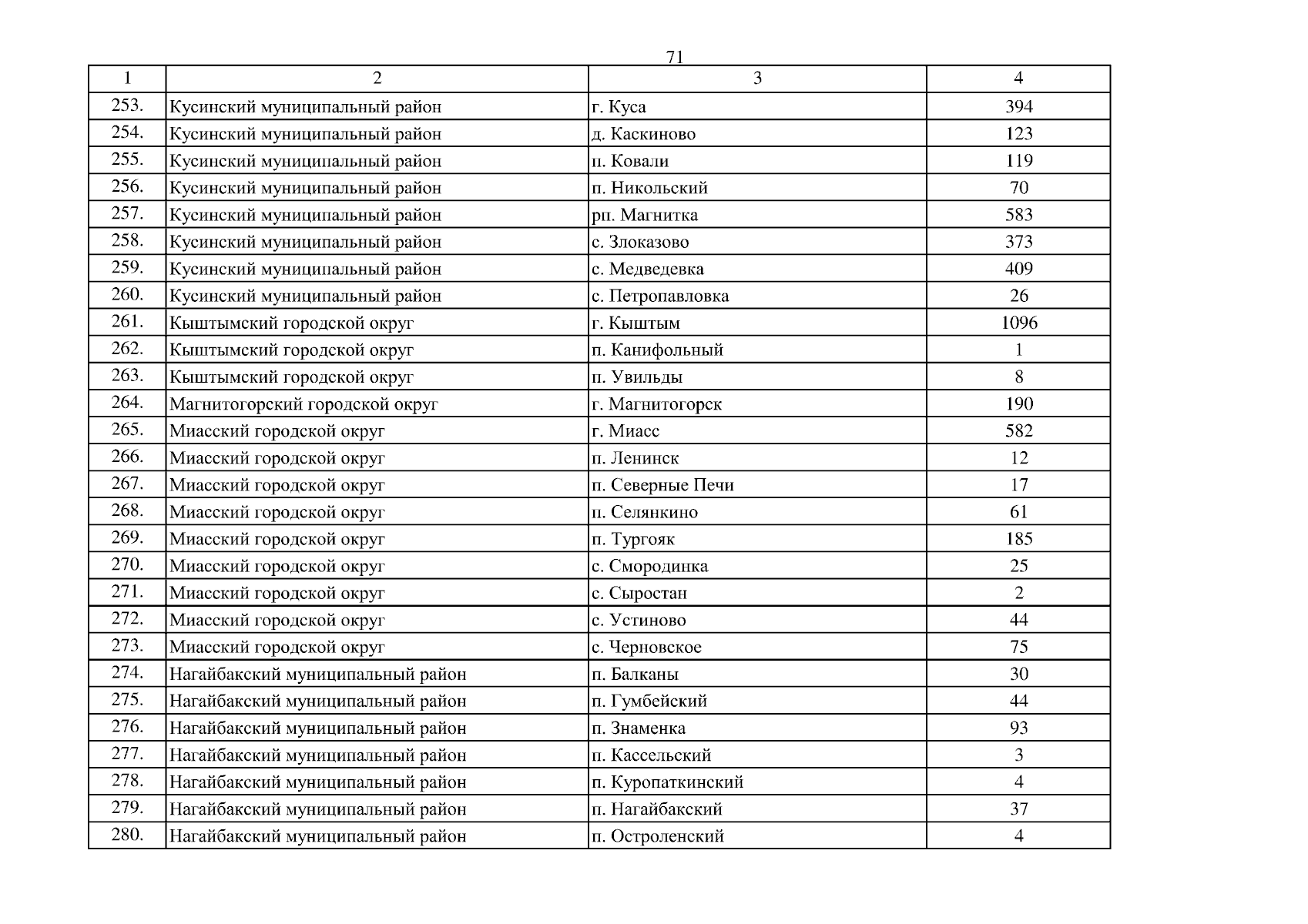 71

| 1 | 2 | 3 | 4 |
|---|---|---|---|
| 253. | Кусинский муниципальный район | г. Куса | 394 |
| 254. | Кусинский муниципальный район | д. Каскиново | 123 |
| 255. | Кусинский муниципальный район | п. Ковали | 119 |
| 256. | Кусинский муниципальный район | п. Никольский | 70 |
| 257. | Кусинский муниципальный район | рп. Магнитка | 583 |
| 258. | Кусинский муниципальный район | с. Злоказово | 373 |
| 259. | Кусинский муниципальный район | с. Медведевка | 409 |
| 260. | Кусинский муниципальный район | с. Петропавловка | 26 |
| 261. | Кыштымский городской округ | г. Кыштым | 1096 |
| 262. | Кыштымский городской округ | п. Канифольный | 1 |
| 263. | Кыштымский городской округ | п. Увильды | 8 |
| 264. | Магнитогорский городской округ | г. Магнитогорск | 190 |
| 265. | Миасский городской округ | г. Миасс | 582 |
| 266. | Миасский городской округ | п. Ленинск | 12 |
| 267. | Миасский городской округ | п. Северные Печи | 17 |
| 268. | Миасский городской округ | п. Селянкино | 61 |
| 269. | Миасский городской округ | п. Тургояк | 185 |
| 270. | Миасский городской округ | с. Смородинка | 25 |
| 271. | Миасский городской округ | с. Сыростан | 2 |
| 272. | Миасский городской округ | с. Устиново | 44 |
| 273. | Миасский городской округ | с. Черновское | 75 |
| 274. | Нагайбакский муниципальный район | п. Балканы | 30 |
| 275. | Нагайбакский муниципальный район | п. Гумбейский | 44 |
| 276. | Нагайбакский муниципальный район | п. Знаменка | 93 |
| 277. | Нагайбакский муниципальный район | п. Кассельский | 3 |
| 278. | Нагайбакский муниципальный район | п. Куропаткинский | 4 |
| 279. | Нагайбакский муниципальный район | п. Нагайбакский | 37 |
| 280. | Нагайбакский муниципальный район | п. Остроленский | 4 |